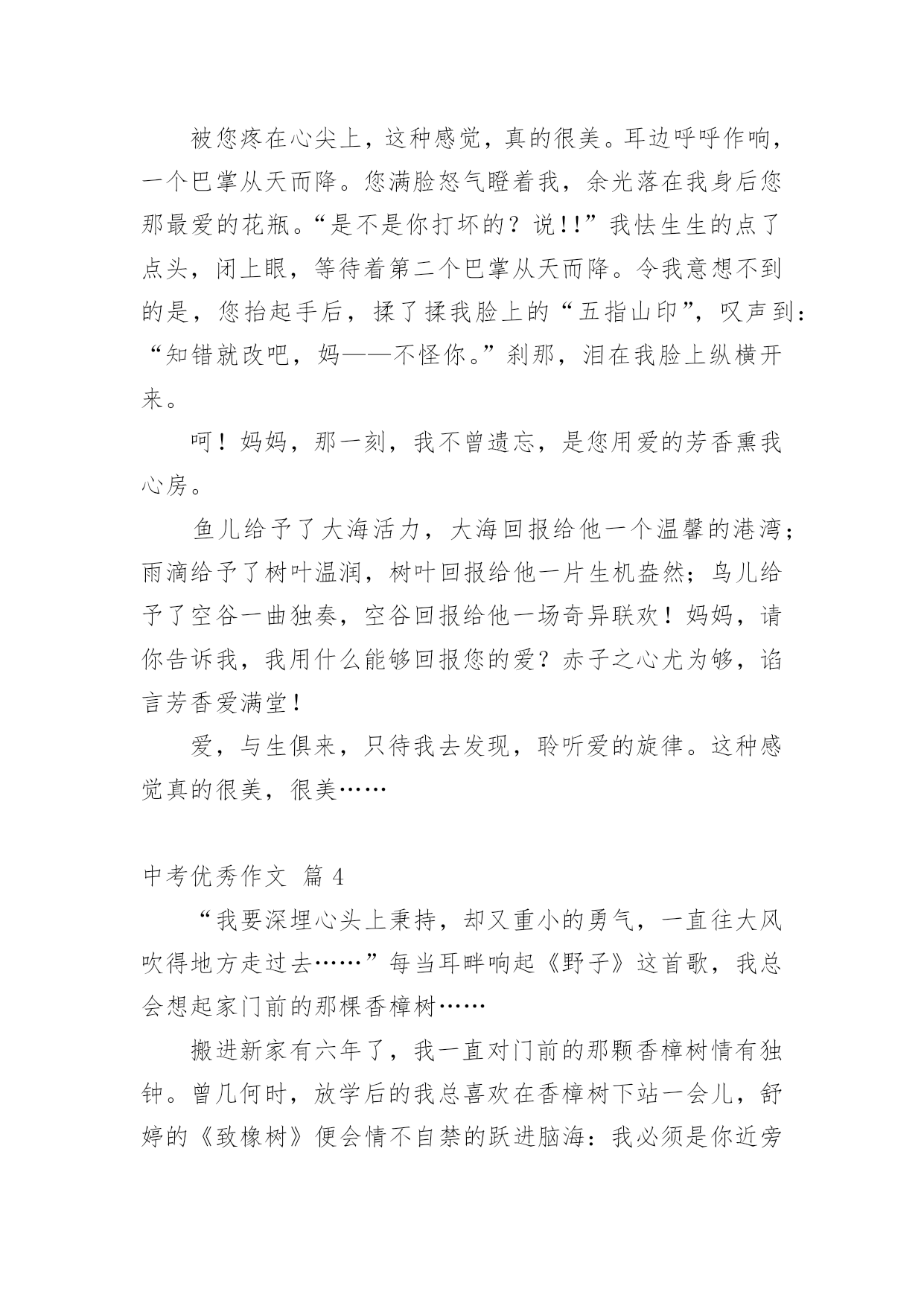 被您疼在心尖上，这种感觉，真的很美。耳边呼呼作响，一个巴掌从天而降。您满脸怒气瞪着我，余光落在我身后您那最爱的花瓶。“是不是你打坏的？说!!”我怯生生的点了点头，闭上眼，等待着第二个巴掌从天而降。令我意想不到的是，您抬起手后，揉了揉我脸上的“五指山印”，叹声到：“知错就改吧，妈——不怪你。”刹那，泪在我脸上纵横开来。

呵！妈妈，那一刻，我不曾遗忘，是您用爱的芳香熏我心房。

鱼儿给予了大海活力，大海回报给他一个温馨的港湾；雨滴给予了树叶温润，树叶回报给他一片生机盎然；鸟儿给予了空谷一曲独奏，空谷回报给他一场奇异联欢！妈妈，请你告诉我，我用什么能够回报您的爱？赤子之心尤为够，谄言芳香爱满堂！

爱，与生俱来，只待我去发现，聆听爱的旋律。这种感觉真的很美，很美……

中考优秀作文 篇 4

“我要深埋心头上秉持，却又重小的勇气，一直往大风吹得地方走过去……”每当耳畔响起《野子》这首歌，我总会想起家门前的那棵香樟树……

搬进新家有六年了，我一直对门前的那颗香樟树情有独钟。曾几何时，放学后的我总喜欢在香樟树下站一会儿，舒婷的《致橡树》便会情不自禁的跃进脑海：我必须是你近旁